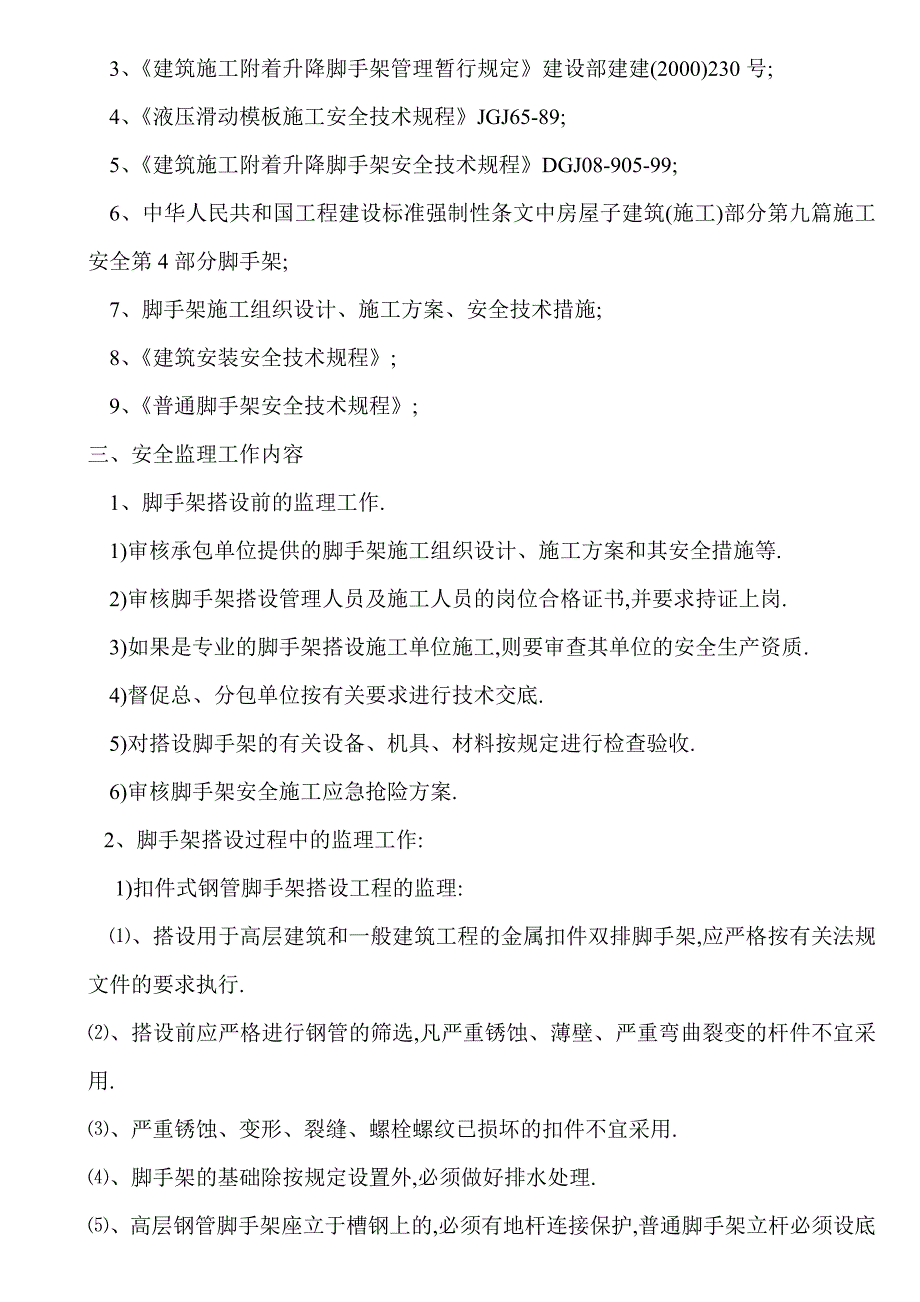 3、《建筑施工附着升降脚手架管理暂行规定》建设部建建(2000)230 号;

4、《液压滑动模板施工安全技术规程》JGJ65-89;

5、《建筑施工附着升降脚手架安全技术规程》DGJ08-905-99;

6、中华人民共和国工程建设标准强制性条文中房屋子建筑(施工)部分第九篇施工安全第 4 部分脚手架;

7、脚手架施工组织设计、施工方案、安全技术措施;

8、《建筑安装安全技术规程》;

9、《普通脚手架安全技术规程》;

三、安全监理工作内容

1、脚手架搭设前的监理工作.

1)审核承包单位提供的脚手架施工组织设计、施工方案和其安全措施等.

2)审核脚手架搭设管理人员及施工人员的岗位合格证书,并要求持证上岗.

3)如果是专业的脚手架搭设施工单位施工,则要审查其单位的安全生产资质.

4)督促总、分包单位按有关要求进行技术交底.

5)对搭设脚手架的有关设备、机具、材料按规定进行检查验收.

6)审核脚手架安全施工应急抢险方案.

2、脚手架搭设过程中的监理工作:

1)扣件式钢管脚手架搭设工程的监理:

⑴、搭设用于高层建筑和一般建筑工程的金属扣件双排脚手架,应严格按有关法规文件的要求执行.

⑵、搭设前应严格进行钢管的筛选,凡严重锈蚀、薄壁、严重弯曲裂变的杆件不宜采用.

⑶、严重锈蚀、变形、裂缝、螺栓螺纹已损坏的扣件不宜采用.

⑷、脚手架的基础除按规定设置外,必须做好排水处理.

⑸、高层钢管脚手架座立于槽钢上的,必须有地杆连接保护,普通脚手架立杆必须设底